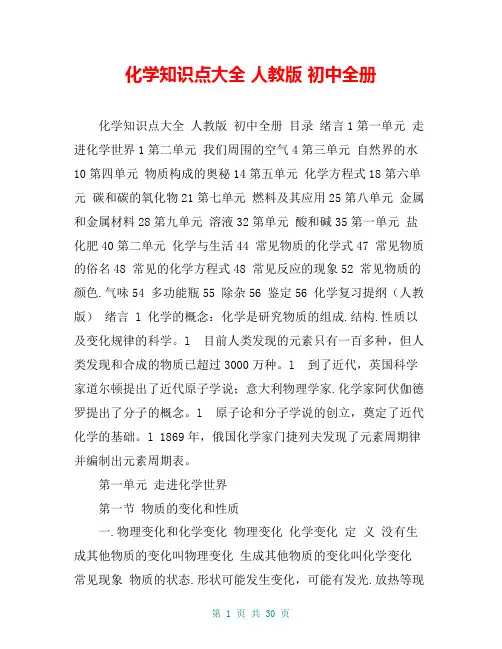 化学知识点大全 人教版 初中全册

化学知识点大全 人教版 初中全册 目录 绪言 1 第一单元 走进化学世界 1 第二单元 我们周围的空气 4 第三单元 自然界的水 10 第四单元 物质构成的奥秘 14 第五单元 化学方程式 18 第六单元 碳和碳的氧化物 21 第七单元 燃料及其应用 25 第八单元 金属和金属材料 28 第九单元 溶液 32 第单元 酸和碱 35 第一单元 盐 化肥 40 第二单元 化学与生活 44 常见物质的化学式 47 常见物质的俗名 48 常见的化学方程式 48 常见反应的现象 52 常见物质的颜色.气味 54 多功能瓶 55 除杂 56 鉴定 56 化学复习提纲（人教版） 绪言 1 化学的概念：化学是研究物质的组成.结构.性质以及变化规律的科学。1 目前人类发现的元素只有一百多种，但人类发现和合成的物质已超过 3000 万种。1 到了近代，英国科学家道尔顿提出了近代原子学说；意大利物理学家.化学家阿伏伽德罗提出了分子的概念。1 原子论和分子学说的创立，奠定了近代化学的基础。1 1869 年，俄国化学家门捷列夫发现了元素周期律并编制出元素周期表。

第一单元 走进化学世界

第一节 物质的变化和性质

一.物理变化和化学变化 物理变化 化学变化 定 义 没有生成其他物质的变化叫物理变化 生成其他物质的变化叫化学变化 常见现象 物质的状态.形状可能发生变化，可能有发光.放热等现

第 1 页 共 30 页